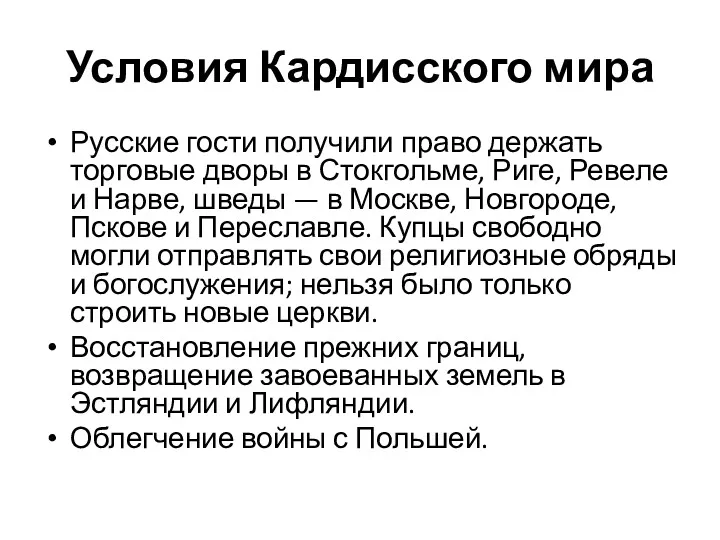 Условия Кардисского мира

• Русские гости получили право держать торговые дворы в Стокгольме, Риге, Ревеле и Нарве, шведы — в Москве, Новгороде, Пскове и Переславле. Купцы свободно могли отправлять свои религиозные обряды и богослужения; нельзя было только строить новые церкви.

• Восстановление прежних границ, возвращение завоеванных земель в Эстляндии и Лифляндии.

• Облегчение войны с Польшей.